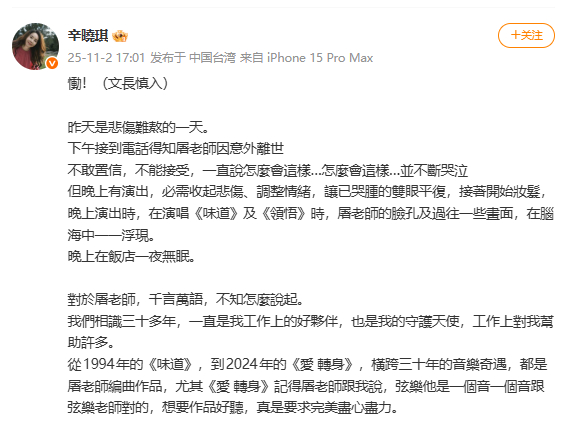 辛曉琪

+关注

25-11-2 17:01 发布于 中国台湾 来自 iPhone 15 Pro Max

慟！（文長慎入）

昨天是悲傷難熬的一天。
下午接到電話得知屠老師因意外離世
不敢置信，不能接受，一直說怎麼會這樣…怎麼會這樣…並不斷哭泣
但晚上有演出，必需收起悲傷、調整情緒，讓已哭腫的雙眼平復，接著開始妝髮，晚上演出時，在演唱《味道》及《領悟》時，屠老師的臉孔及過往一些畫面，在腦海中一一浮現。
晚上在飯店一夜無眠。

對於屠老師，千言萬語，不知怎麼說起。
我們相識三十多年，一直是我工作上的好夥伴，也是我的守護天使，工作上對我幫助許多。
從1994年的《味道》，到2024年的《愛 轉身》，橫跨三十年的音樂奇遇，都是屠老師編曲作品，尤其《愛 轉身》記得屠老師跟我說，弦樂他是一個音一個音跟弦樂老師對的，想要作品好聽，真是要求完美盡心盡力。